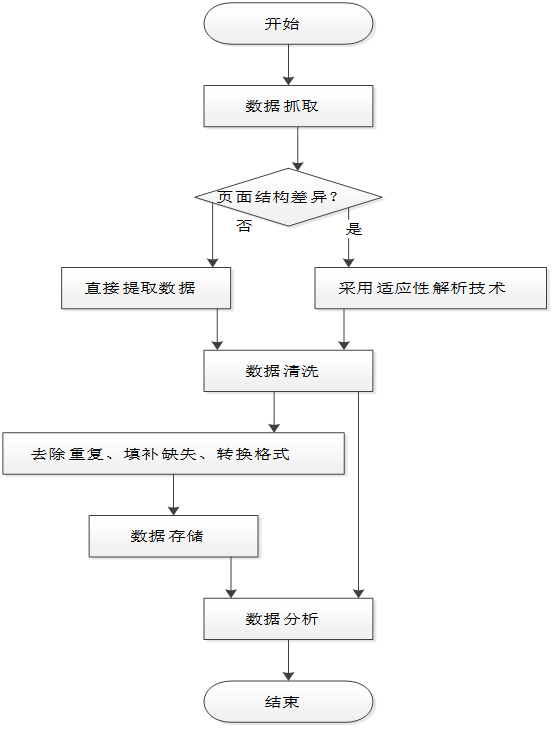 开始

数据抓取

页面结构差异？

否

是

直接提取数据

采用适应性解析技术

数据清洗

去除重复、填补缺失、转换格式

数据存储

数据分析

结束